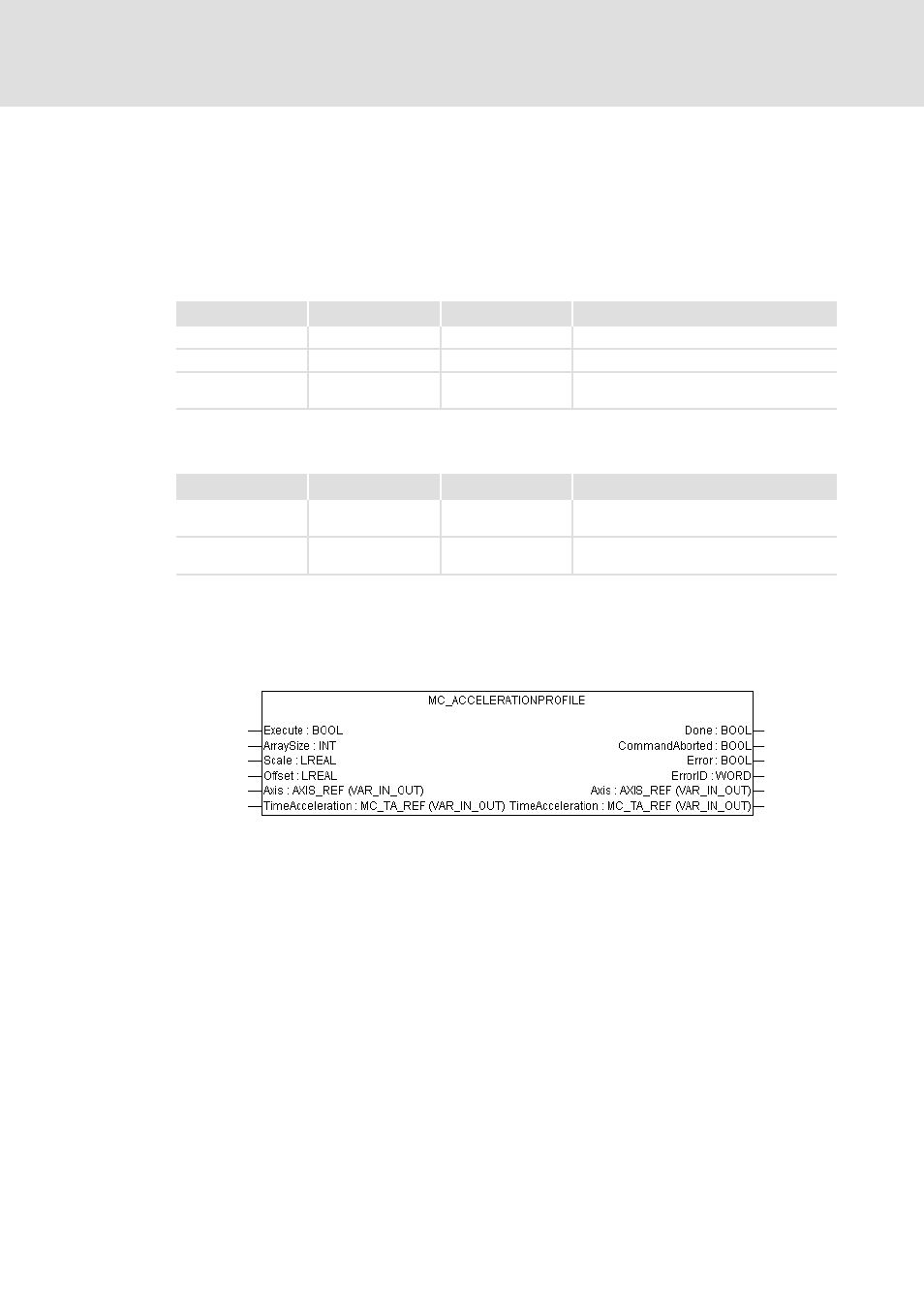 MC_ACCELERATIONPROFILE

Execute : BOOL
ArraySize : INT
Scale : LREAL
Offset : LREAL
Axis : AXIS_REF (VAR_IN_OUT)
TimeAcceleration : MC_TA_REF (VAR_IN_OUT)

Done : BOOL
CommandAborted : BOOL
Error : BOOL
ErrorID : WORD
Axis : AXIS_REF (VAR_IN_OUT)
TimeAcceleration : MC_TA_REF (VAR_IN_OUT)